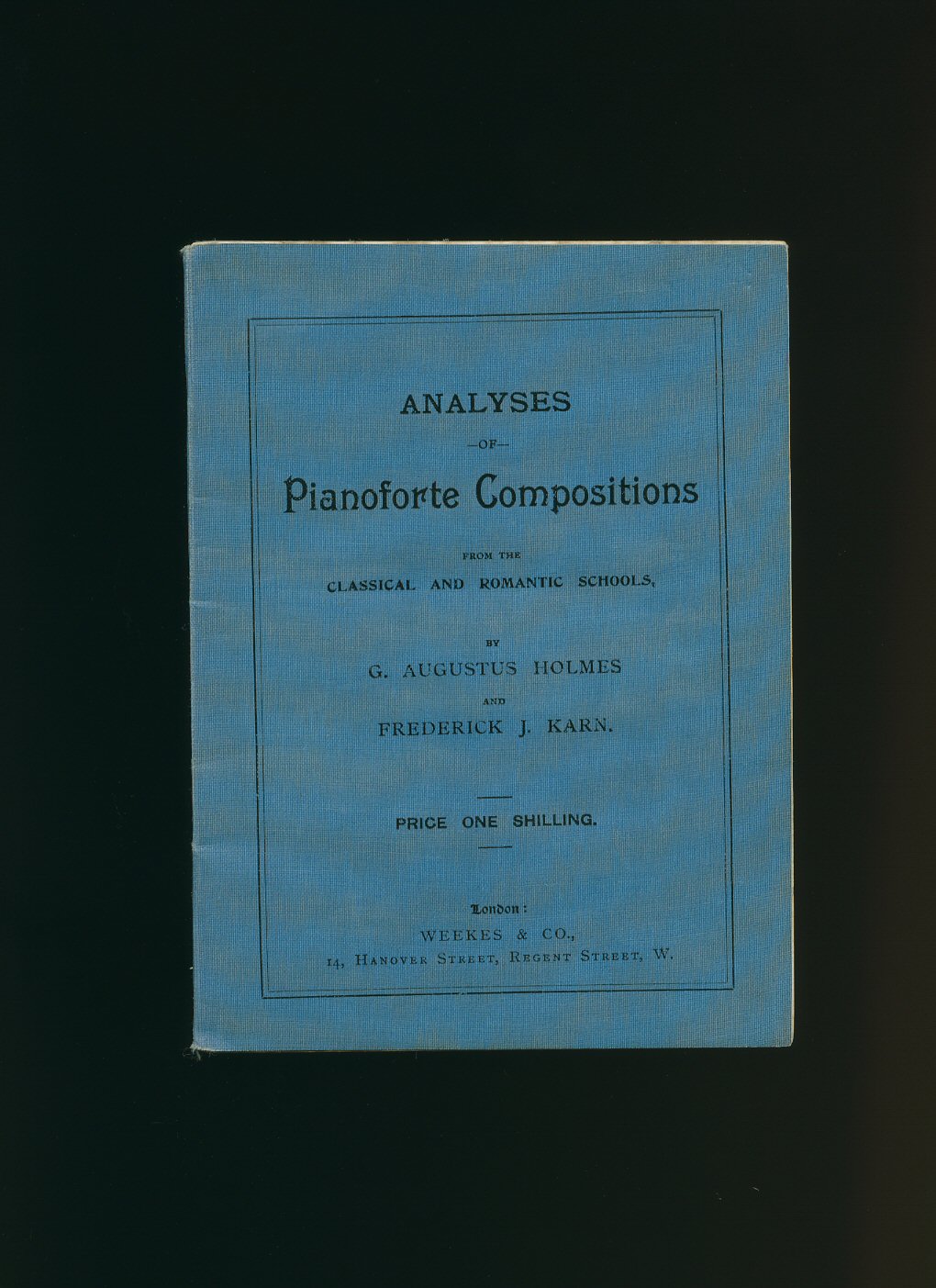 ANALYSES

—OF—

Pianoforte Compositions

FROM THE

CLASSICAL AND ROMANTIC SCHOOLS,

BY

G. AUGUSTUS HOLMES

AND

FREDERICK J. KARN.

PRICE ONE SHILLING.

London:

WEEKES & CO.,

14, HANOVER STREET, REGENT STREET, W.